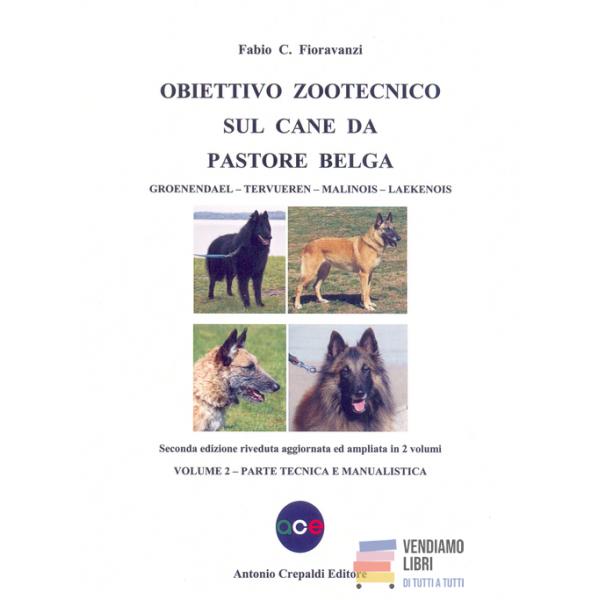 Fabio C. Fioravanzi

OBIETTIVO ZOOTECNICO
SUL CANE DA
PASTORE BELGA

GROENENDAEL – TERVUEREN – MALINOIS – LAEKENOIS

Seconda edizione riveduta aggiornata ed ampliata in 2 volumi

VOLUME 2 – PARTE TECNICA E MANUALISTICA

ace

Antonio Crepaldi Editore

VENDIAMO
LIBRI
DI TUTTI A TUTTI